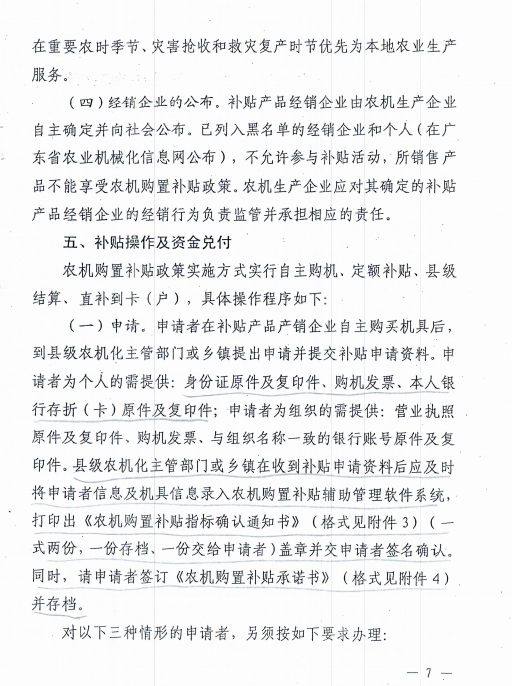 在重要农时季节、灾害抢收和救灾复产时节优先为本地农业生产服务。

（四）经销企业的公布。补贴产品经销企业由农机生产企业自主确定并向社会公布。已列入黑名单的经销企业和个人（在广东省农业机械化信息网公布），不允许参与补贴活动，所销售产品不能享受农机购置补贴政策。农机生产企业应对其确定的补贴产品经销企业的经销行为负责监管并承担相应的责任。

五、补贴操作及资金兑付

农机购置补贴政策实施方式实行自主购机、定额补贴、县级结算、直补到卡（户），具体操作程序如下：

（一）申请。申请者在补贴产品产销企业自主购买机具后，到县级农机化主管部门或乡镇提出申请并提交补贴申请资料。申请者为个人的需提供：身份证原件及复印件、购机发票、本人银行存折（卡）原件及复印件；申请者为组织的需提供：营业执照原件及复印件、购机发票、与组织名称一致的银行账号原件及复印件。县级农机化主管部门或乡镇在收到补贴申请资料后应及时将申请者信息及机具信息录入农机购置补贴辅助管理软件系统，打印出《农机购置补贴指标确认通知书》（格式见附件3）（一式两份，一份存档、一份交给申请者）盖章并交申请者签名确认。同时，请申请者签订《农机购置补贴承诺书》（格式见附件4）并存档。

对以下三种情形的申请者，另须按如下要求办理：

— 7 —